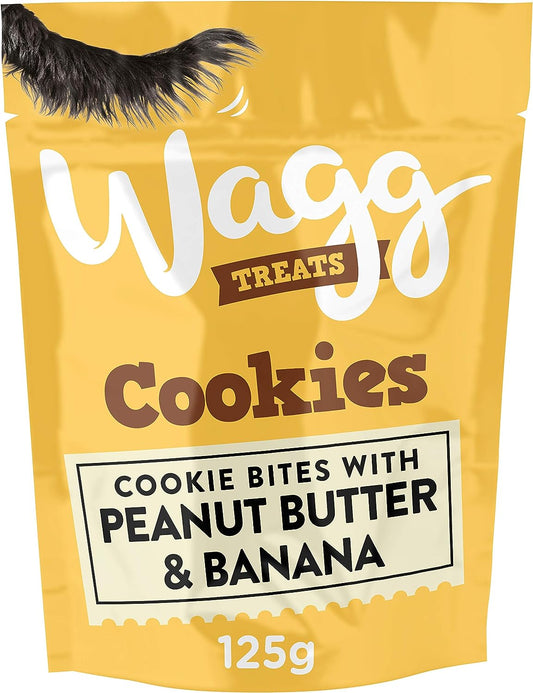 Wagg
TREATS

Cookies

COOKIE BITES WITH
PEANUT BUTTER
& BANANA

125g